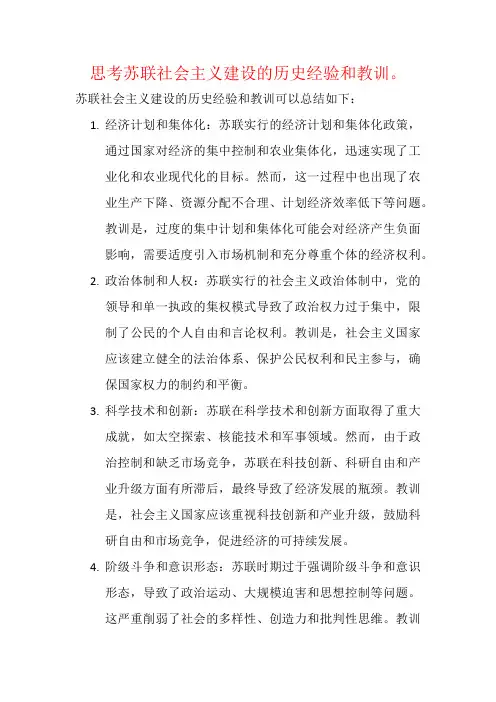 思考苏联社会主义建设的历史经验和教训。

苏联社会主义建设的历史经验和教训可以总结如下：

1. 经济计划和集体化：苏联实行的经济计划和集体化政策，通过国家对经济的集中控制和农业集体化，迅速实现了工业化和农业现代化的目标。然而，这一过程中也出现了农业生产下降、资源分配不合理、计划经济效率低下等问题。教训是，过度的集中计划和集体化可能会对经济产生负面影响，需要适度引入市场机制和充分尊重个体的经济权利。

2. 政治体制和人权：苏联实行的社会主义政治体制中，党的领导和单一执政的集权模式导致了政治权力过于集中，限制了公民的个人自由和言论权利。教训是，社会主义国家应该建立健全的法治体系、保护公民权利和民主参与，确保国家权力的制约和平衡。

3. 科学技术和创新：苏联在科学技术和创新方面取得了重大成就，如太空探索、核能技术和军事领域。然而，由于政治控制和缺乏市场竞争，苏联在科技创新、科研自由和产业升级方面有所滞后，最终导致了经济发展的瓶颈。教训是，社会主义国家应该重视科技创新和产业升级，鼓励科研自由和市场竞争，促进经济的可持续发展。

4. 阶级斗争和意识形态：苏联时期过于强调阶级斗争和意识形态，导致了政治运动、大规模迫害和思想控制等问题。这严重削弱了社会的多样性、创造力和批判性思维。教训